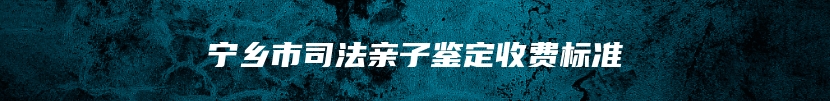 宁乡市司法亲子鉴定收费标准